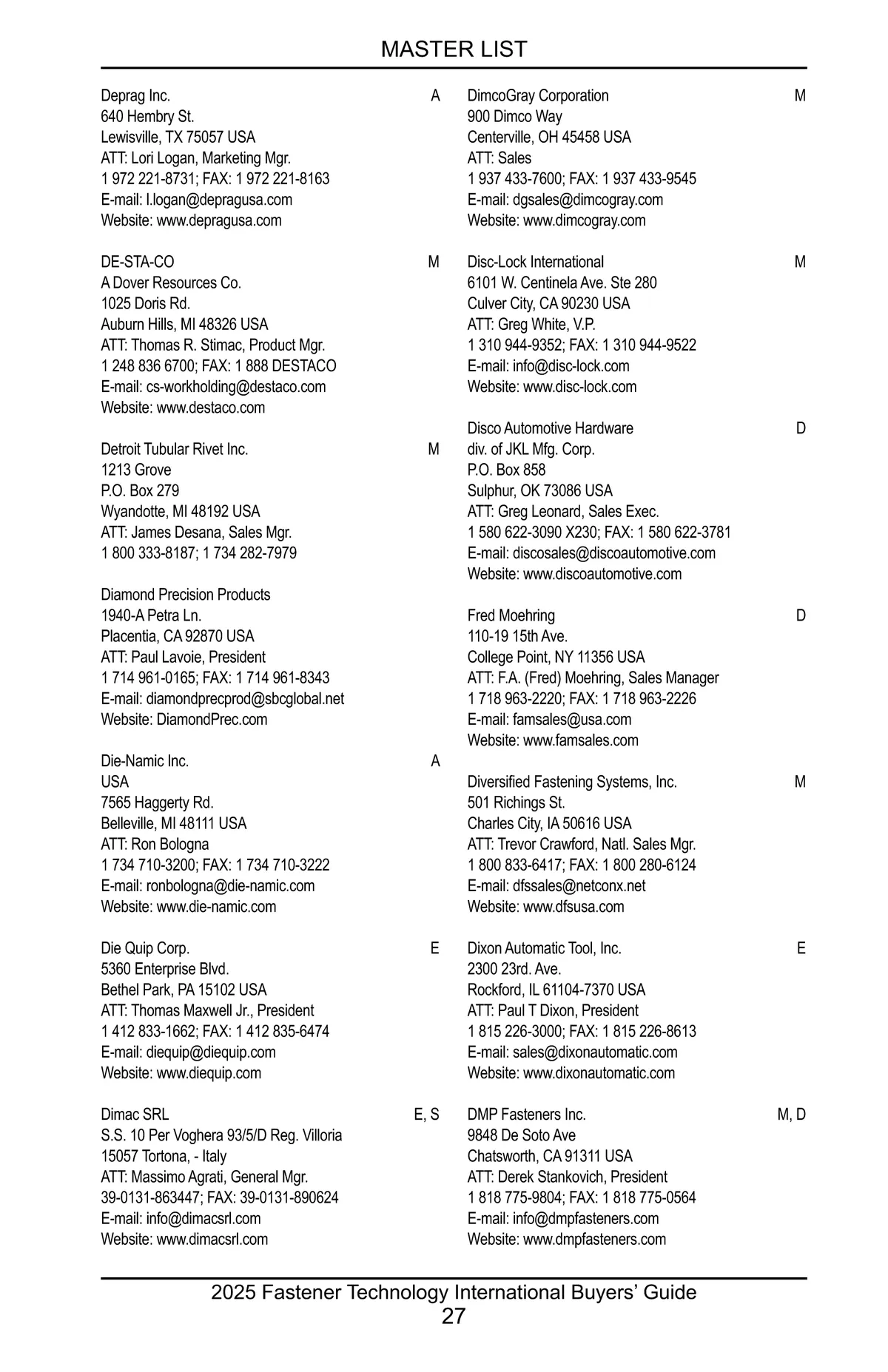 MASTER LIST

Deprag Inc. A
640 Hembry St.
Lewisville, TX 75057 USA
ATT: Lori Logan, Marketing Mgr.
1 972 221-8731; FAX: 1 972 221-8163
E-mail: l.logan@depragusa.com
Website: www.depragusa.com

DE-STA-CO M
A Dover Resources Co.
1025 Doris Rd.
Auburn Hills, MI 48326 USA
ATT: Thomas R. Stimac, Product Mgr.
1 248 836 6700; FAX: 1 888 DESTACO
E-mail: cs-workholding@destaco.com
Website: www.destaco.com

Detroit Tubular Rivet Inc. M
1213 Grove
P.O. Box 279
Wyandotte, MI 48192 USA
ATT: James Desana, Sales Mgr.
1 800 333-8187; 1 734 282-7979

Diamond Precision Products
1940-A Petra Ln.
Placentia, CA 92870 USA
ATT: Paul Lavoie, President
1 714 961-0165; FAX: 1 714 961-8343
E-mail: diamondprecprod@sbcglobal.net
Website: DiamondPrec.com

Die-Namic Inc. A
USA
7565 Haggerty Rd.
Belleville, MI 48111 USA
ATT: Ron Bologna
1 734 710-3200; FAX: 1 734 710-3222
E-mail: ronbologna@die-namic.com
Website: www.die-namic.com

Die Quip Corp. E
5360 Enterprise Blvd.
Bethel Park, PA 15102 USA
ATT: Thomas Maxwell Jr., President
1 412 833-1662; FAX: 1 412 835-6474
E-mail: diequip@diequip.com
Website: www.diequip.com

Dimac SRL E, S
S.S. 10 Per Voghera 93/5/D Reg. Villoria
15057 Tortona, - Italy
ATT: Massimo Agrati, General Mgr.
39-0131-863447; FAX: 39-0131-890624
E-mail: info@dimacsrl.com
Website: www.dimacsrl.com

DimcoGray Corporation M
900 Dimco Way
Centerville, OH 45458 USA
ATT: Sales
1 937 433-7600; FAX: 1 937 433-9545
E-mail: dgsales@dimcogray.com
Website: www.dimcogray.com

Disc-Lock International M
6101 W. Centinela Ave. Ste 280
Culver City, CA 90230 USA
ATT: Greg White, V.P.
1 310 944-9352; FAX: 1 310 944-9522
E-mail: info@disc-lock.com
Website: www.disc-lock.com

Disco Automotive Hardware D
div. of JKL Mfg. Corp.
P.O. Box 858
Sulphur, OK 73086 USA
ATT: Greg Leonard, Sales Exec.
1 580 622-3090 X230; FAX: 1 580 622-3781
E-mail: discosales@discoautomotive.com
Website: www.discoautomotive.com

Fred Moehring D
110-19 15th Ave.
College Point, NY 11356 USA
ATT: F.A. (Fred) Moehring, Sales Manager
1 718 963-2220; FAX: 1 718 963-2226
E-mail: famsales@usa.com
Website: www.famsales.com

Diversified Fastening Systems, Inc. M
501 Richings St.
Charles City, IA 50616 USA
ATT: Trevor Crawford, Natl. Sales Mgr.
1 800 833-6417; FAX: 1 800 280-6124
E-mail: dfssales@netconx.net
Website: www.dfsusa.com

Dixon Automatic Tool, Inc. E
2300 23rd. Ave.
Rockford, IL 61104-7370 USA
ATT: Paul T Dixon, President
1 815 226-3000; FAX: 1 815 226-8613
E-mail: sales@dixonautomatic.com
Website: www.dixonautomatic.com

DMP Fasteners Inc. M, D
9848 De Soto Ave
Chatsworth, CA 91311 USA
ATT: Derek Stankovich, President
1 818 775-9804; FAX: 1 818 775-0564
E-mail: info@dmpfasteners.com
Website: www.dmpfasteners.com

2025 Fastener Technology International Buyers’ Guide
27